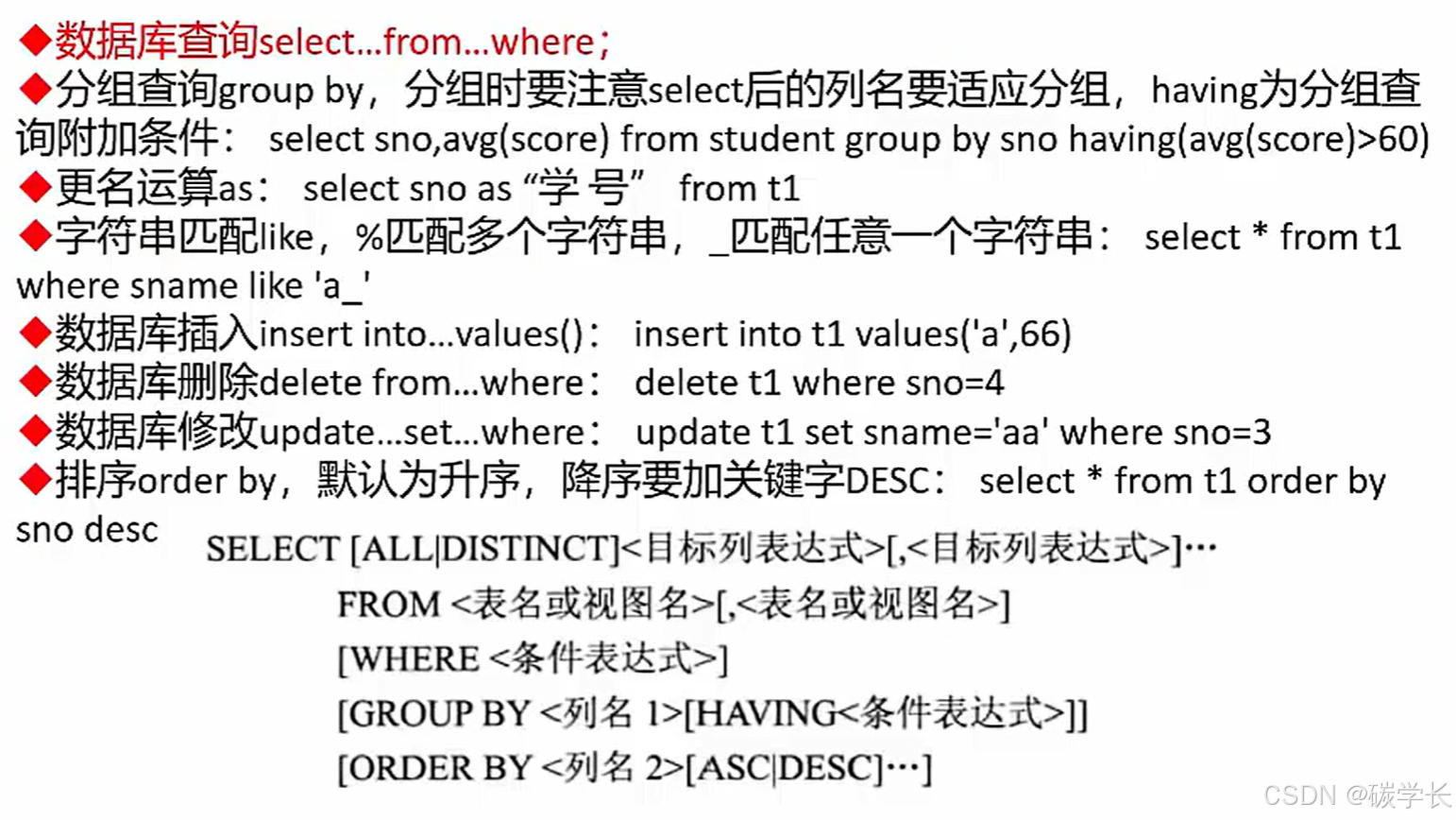 ◆数据库查询select...from...where；
◆分组查询group by，分组时要注意select后的列名要适应分组，having为分组查询附加条件： select sno,avg(score) from student group by sno having(avg(score)>60)
◆更名运算as： select sno as “学 号” from t1
◆字符串匹配like，%匹配多个字符串，_匹配任意一个字符串： select * from t1 where sname like 'a_'
◆数据库插入insert into...values()： insert into t1 values('a',66)
◆数据库删除delete from...where： delete t1 where sno=4
◆数据库修改update...set...where： update t1 set sname='aa' where sno=3
◆排序order by，默认为升序，降序要加关键字DESC： select * from t1 order by sno desc

SELECT [ALL|DISTINCT]<目标列表达式>[,<目标列表达式>]…
FROM <表名或视图名>[,<表名或视图名>]
[WHERE <条件表达式>]
[GROUP BY <列名 1>[HAVING<条件表达式>]]
[ORDER BY <列名 2>[ASC|DESC]…]

CSDN @碳学长